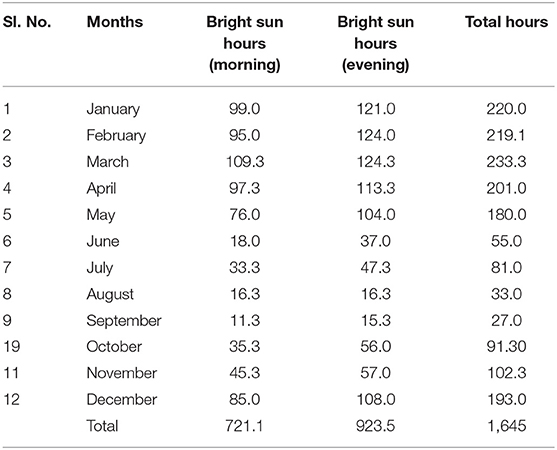 | Sl. No. | Months | Bright sun hours (morning) | Bright sun hours (evening) | Total hours |
|---|---|---|---|---|
| 1 | January | 99.0 | 121.0 | 220.0 |
| 2 | February | 95.0 | 124.0 | 219.1 |
| 3 | March | 109.3 | 124.3 | 233.3 |
| 4 | April | 97.3 | 113.3 | 201.0 |
| 5 | May | 76.0 | 104.0 | 180.0 |
| 6 | June | 18.0 | 37.0 | 55.0 |
| 7 | July | 33.3 | 47.3 | 81.0 |
| 8 | August | 16.3 | 16.3 | 33.0 |
| 9 | September | 11.3 | 15.3 | 27.0 |
| 19 | October | 35.3 | 56.0 | 91.30 |
| 11 | November | 45.3 | 57.0 | 102.3 |
| 12 | December | 85.0 | 108.0 | 193.0 |
| | Total | 721.1 | 923.5 | 1,645 |